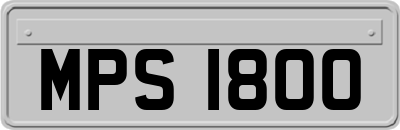 MPS 1800